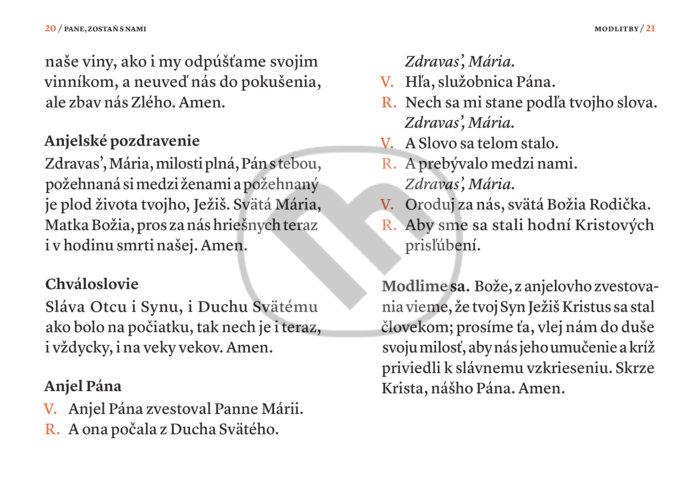 20 / PANE, ZOSTAŇ S NAMI

naše viny, ako i my odpúšťame svojim vinníkom, a neuveď nás do pokušenia, ale zbav nás Zlého. Amen.

Anjelské pozdravenie
Zdravas', Mária, milosti plná, Pán s tebou, požehnaná si medzi ženami a požehnaný je plod života tvojho, Ježiš. Svätá Mária, Matka Božia, pros za nás hriešnych teraz i v hodinu smrti našej. Amen.

Chváloslovie
Sláva Otcu i Synu, i Duchu Svätému ako bolo na počiatku, tak nech je i teraz, i vždycky, i na veky vekov. Amen.

Anjel Pána
V. Anjel Pána zvestoval Panne Márii.
R. A ona počala z Ducha Svätého.

MODLITBY / 21

Zdravas', Mária.
V. Hľa, služobnica Pána.
R. Nech sa mi stane podľa tvojho slova.
Zdravas', Mária.
V. A Slovo sa telom stalo.
R. A prebývalo medzi nami.
Zdravas', Mária.
V. Oroduj za nás, svätá Božia Rodička.
R. Aby sme sa stali hodní Kristových prisľúbení.

Modlime sa. Bože, z anjelovho zvestovania vieme, že tvoj Syn Ježiš Kristus sa stal človekom; prosíme ťa, vlej nám do duše svoju milosť, aby nás jeho umučenie a kríž priviedli k slávnemu vzkrieseniu. Skrze Krista, nášho Pána. Amen.